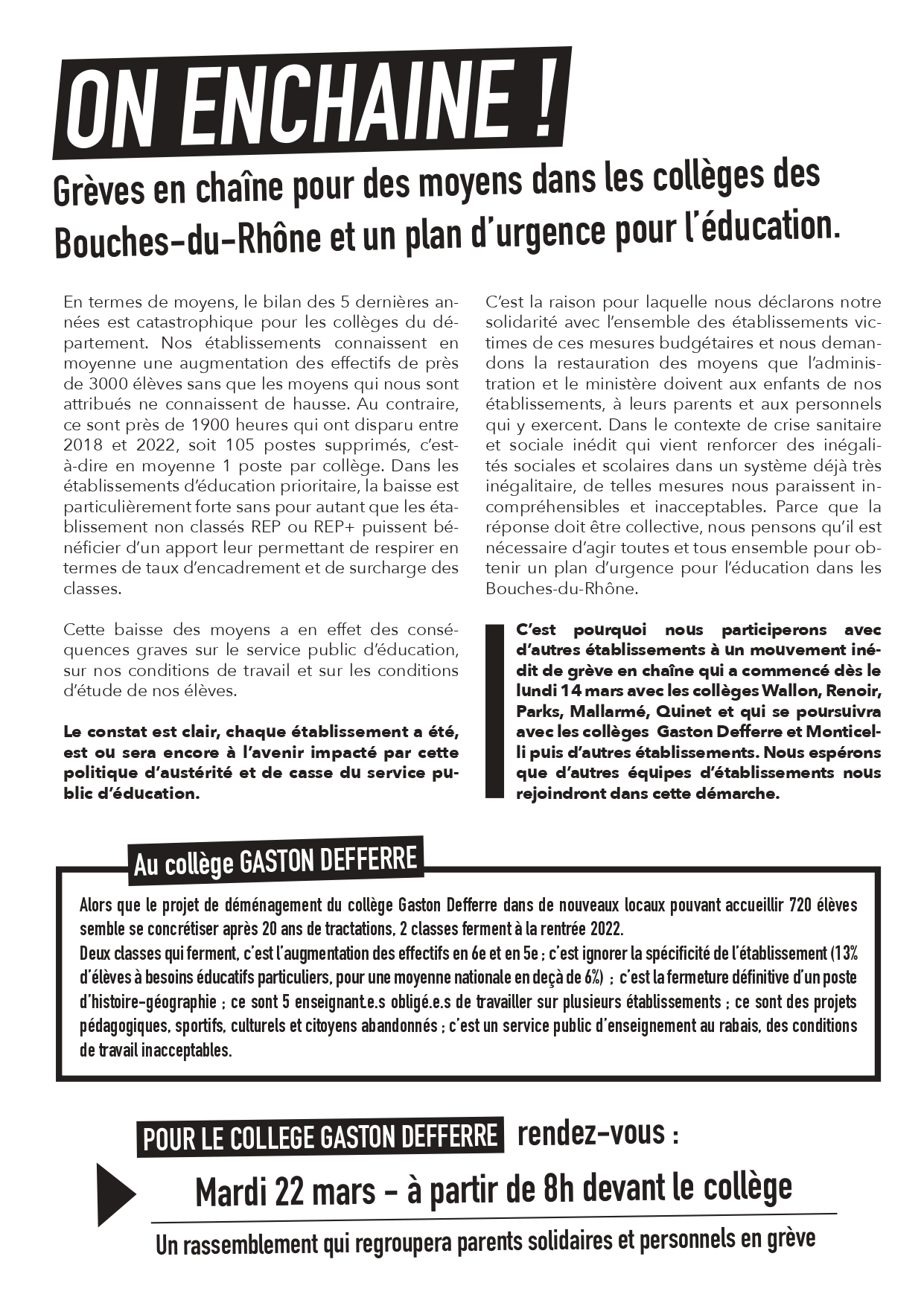 ON ENCHAINE !

Grèves en chaîne pour des moyens dans les collèges des Bouches-du-Rhône et un plan d'urgence pour l'éducation.

En termes de moyens, le bilan des 5 dernières années est catastrophique pour les collèges du département. Nos établissements connaissent en moyenne une augmentation des effectifs de près de 3000 élèves sans que les moyens qui nous sont attribués ne connaissent de hausse. Au contraire, ce sont près de 1900 heures qui ont disparu entre 2018 et 2022, soit 105 postes supprimés, c'est-à-dire en moyenne 1 poste par collège. Dans les établissements d'éducation prioritaire, la baisse est particulièrement forte sans pour autant que les établissement non classés REP ou REP+ puissent bénéficier d'un apport leur permettant de respirer en termes de taux d'encadrement et de surcharge des classes.

Cette baisse des moyens a en effet des conséquences graves sur le service public d'éducation, sur nos conditions de travail et sur les conditions d'étude de nos élèves.

Le constat est clair, chaque établissement a été, est ou sera encore à l'avenir impacté par cette politique d'austérité et de casse du service public d'éducation.

C'est la raison pour laquelle nous déclarons notre solidarité avec l'ensemble des établissements victimes de ces mesures budgétaires et nous demandons la restauration des moyens que l'administration et le ministère doivent aux enfants de nos établissements, à leurs parents et aux personnels qui y exercent. Dans le contexte de crise sanitaire et sociale inédit qui vient renforcer des inégalités sociales et scolaires dans un système déjà très inégalitaire, de telles mesures nous paraissent incompréhensibles et inacceptables. Parce que la réponse doit être collective, nous pensons qu'il est nécessaire d'agir toutes et tous ensemble pour obtenir un plan d'urgence pour l'éducation dans les Bouches-du-Rhône.

C'est pourquoi nous participerons avec d'autres établissements à un mouvement inédit de grève en chaîne qui a commencé dès le lundi 14 mars avec les collèges Wallon, Renoir, Parks, Mallarmé, Quinet et qui se poursuivra avec les collèges Gaston Defferre et Monticelli puis d'autres établissements. Nous espérons que d'autres équipes d'établissements nous rejoindront dans cette démarche.

Au collège GASTON DEFFERRE

Alors que le projet de déménagement du collège Gaston Defferre dans de nouveaux locaux pouvant accueillir 720 élèves semble se concrétiser après 20 ans de tractations, 2 classes ferment à la rentrée 2022.
Deux classes qui ferment, c'est l'augmentation des effectifs en 6e et en 5e ; c'est ignorer la spécificité de l'établissement (13% d'élèves à besoins éducatifs particuliers, pour une moyenne nationale en deçà de 6%) ; c'est la fermeture définitive d'un poste d'histoire-géographie ; ce sont 5 enseignant.e.s obligé.e.s de travailler sur plusieurs établissements ; ce sont des projets pédagogiques, sportifs, culturels et citoyens abandonnés ; c'est un service public d'enseignement au rabais, des conditions de travail inacceptables.

POUR LE COLLEGE GASTON DEFFERRE rendez-vous :

Mardi 22 mars - à partir de 8h devant le collège

Un rassemblement qui regroupera parents solidaires et personnels en grève